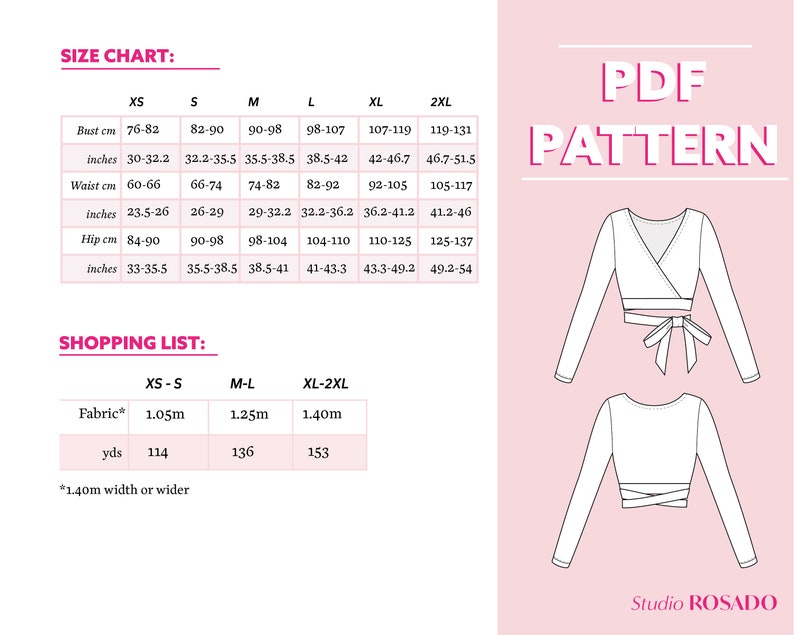 SIZE CHART:

| | XS | S | M | L | XL | 2XL |
|---|---|---|---|---|---|---|
| Bust cm | 76-82 | 82-90 | 90-98 | 98-107 | 107-119 | 119-131 |
| inches | 30-32.2 | 32.2-35.5 | 35.5-38.5 | 38.5-42 | 42-46.7 | 46.7-51.5 |
| Waist cm | 60-66 | 66-74 | 74-82 | 82-92 | 92-105 | 105-117 |
| inches | 23.5-26 | 26-29 | 29-32.2 | 32.2-36.2 | 36.2-41.2 | 41.2-46 |
| Hip cm | 84-90 | 90-98 | 98-104 | 104-110 | 110-125 | 125-137 |
| inches | 33-35.5 | 35.5-38.5 | 38.5-41 | 41-43.3 | 43.3-49.2 | 49.2-54 |

SHOPPING LIST:

| | XS - S | M-L | XL-2XL |
|---|---|---|---|
| Fabric* | 1.05m | 1.25m | 1.40m |
| yds | 114 | 136 | 153 |

*1.40m width or wider

PDF PATTERN

Studio ROSADO